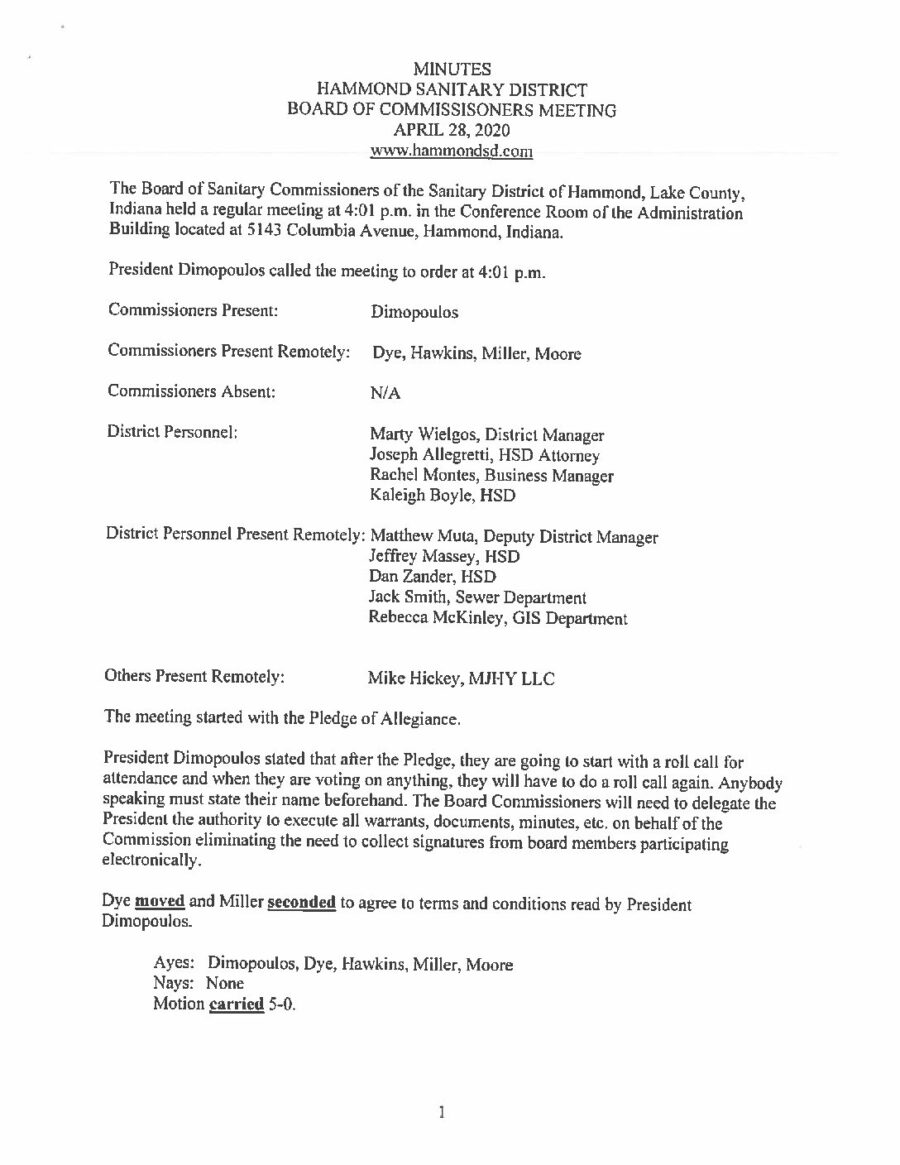 MINUTES
HAMMOND SANITARY DISTRICT
BOARD OF COMMISSISONERS MEETING
APRIL 28, 2020
www.hammondsd.com

The Board of Sanitary Commissioners of the Sanitary District of Hammond, Lake County, Indiana held a regular meeting at 4:01 p.m. in the Conference Room of the Administration Building located at 5143 Columbia Avenue, Hammond, Indiana.

President Dimopoulos called the meeting to order at 4:01 p.m.

Commissioners Present: Dimopoulos

Commissioners Present Remotely: Dye, Hawkins, Miller, Moore

Commissioners Absent: N/A

District Personnel: Marty Wielgos, District Manager
Joseph Allegretti, HSD Attorney
Rachel Montes, Business Manager
Kaleigh Boyle, HSD

District Personnel Present Remotely: Matthew Muta, Deputy District Manager
Jeffrey Massey, HSD
Dan Zander, HSD
Jack Smith, Sewer Department
Rebecca McKinley, GIS Department

Others Present Remotely: Mike Hickey, MJHY LLC

The meeting started with the Pledge of Allegiance.

President Dimopoulos stated that after the Pledge, they are going to start with a roll call for attendance and when they are voting on anything, they will have to do a roll call again. Anybody speaking must state their name beforehand. The Board Commissioners will need to delegate the President the authority to execute all warrants, documents, minutes, etc. on behalf of the Commission eliminating the need to collect signatures from board members participating electronically.

Dye moved and Miller seconded to agree to terms and conditions read by President Dimopoulos.

Ayes: Dimopoulos, Dye, Hawkins, Miller, Moore
Nays: None
Motion carried 5-0.

1